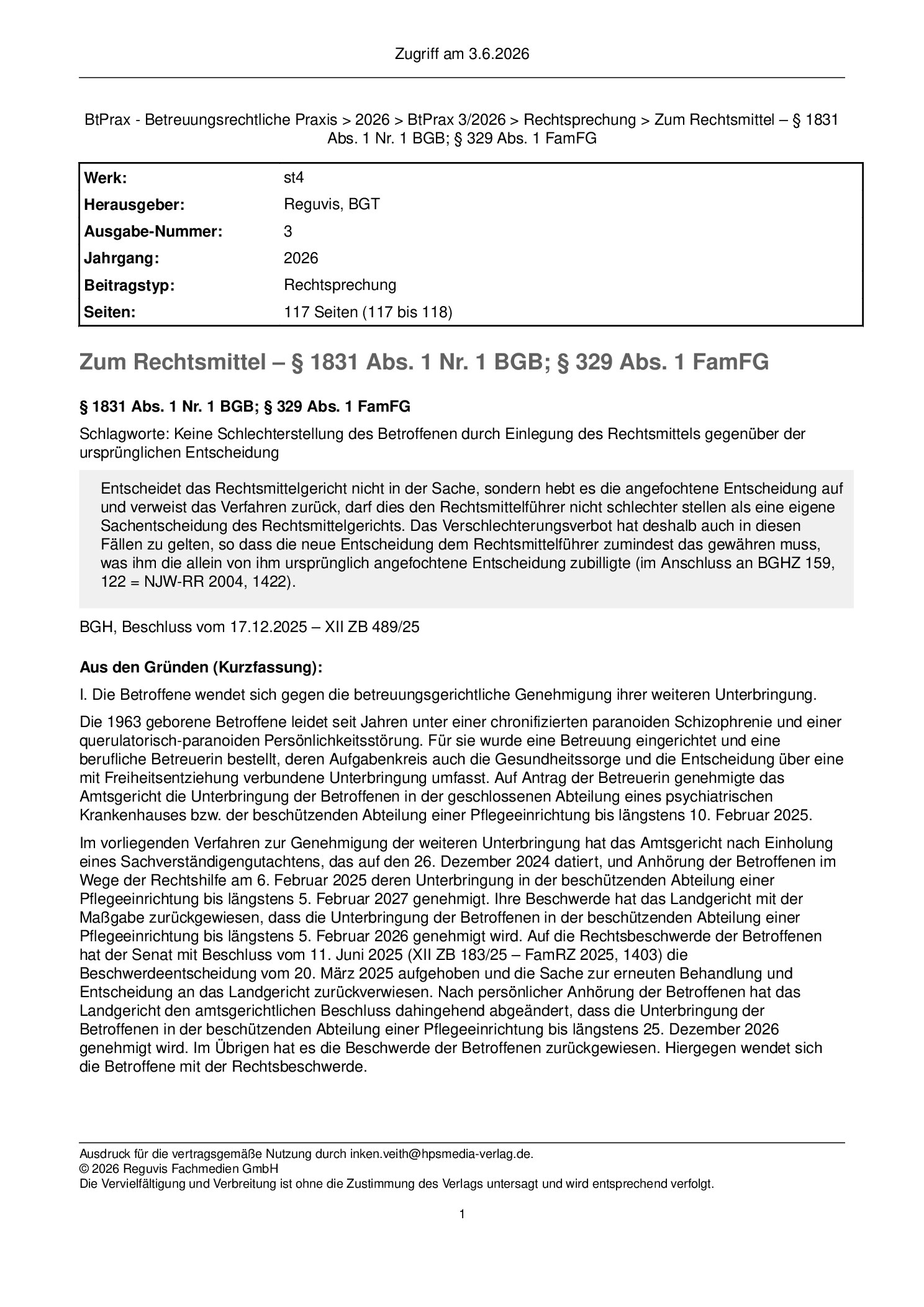 Zugriff am 3.6.2026

BtPrax - Betreuungsrechtliche Praxis > 2026 > BtPrax 3/2026 > Rechtsprechung > Zum Rechtsmittel – § 1831 Abs. 1 Nr. 1 BGB; § 329 Abs. 1 FamFG

Werk: st4
Herausgeber: Reguvis, BGT
Ausgabe-Nummer: 3
Jahrgang: 2026
Beitragstyp: Rechtsprechung
Seiten: 117 Seiten (117 bis 118)

Zum Rechtsmittel – § 1831 Abs. 1 Nr. 1 BGB; § 329 Abs. 1 FamFG

§ 1831 Abs. 1 Nr. 1 BGB; § 329 Abs. 1 FamFG

Schlagworte: Keine Schlechterstellung des Betroffenen durch Einlegung des Rechtsmittels gegenüber der ursprünglichen Entscheidung

Entscheidet das Rechtsmittelgericht nicht in der Sache, sondern hebt es die angefochtene Entscheidung auf und verweist das Verfahren zurück, darf dies den Rechtsmittelführer nicht schlechter stellen als eine eigene Sachentscheidung des Rechtsmittelgerichts. Das Verschlechterungsverbot hat deshalb auch in diesen Fällen zu gelten, so dass die neue Entscheidung dem Rechtsmittelführer zumindest das gewähren muss, was ihm die allein von ihm ursprünglich angefochtene Entscheidung zubilligte (im Anschluss an BGHZ 159, 122 = NJW-RR 2004, 1422).

BGH, Beschluss vom 17.12.2025 – XII ZB 489/25

Aus den Gründen (Kurzfassung):

I. Die Betroffene wendet sich gegen die betreuungsgerichtliche Genehmigung ihrer weiteren Unterbringung.

Die 1963 geborene Betroffene leidet seit Jahren unter einer chronifizierten paranoiden Schizophrenie und einer querulatorisch-paranoiden Persönlichkeitsstörung. Für sie wurde eine Betreuung eingerichtet und eine berufliche Betreuerin bestellt, deren Aufgabenkreis auch die Gesundheitssorge und die Entscheidung über eine mit Freiheitsentziehung verbundene Unterbringung umfasst. Auf Antrag der Betreuerin genehmigte das Amtsgericht die Unterbringung der Betroffenen in der geschlossenen Abteilung eines psychiatrischen Krankenhauses bzw. der beschützenden Abteilung einer Pflegeeinrichtung bis längstens 10. Februar 2025.

Im vorliegenden Verfahren zur Genehmigung der weiteren Unterbringung hat das Amtsgericht nach Einholung eines Sachverständigengutachtens, das auf den 26. Dezember 2024 datiert, und Anhörung der Betroffenen im Wege der Rechtshilfe am 6. Februar 2025 deren Unterbringung in der beschützenden Abteilung einer Pflegeeinrichtung bis längstens 5. Februar 2027 genehmigt. Ihre Beschwerde hat das Landgericht mit der Maßgabe zurückgewiesen, dass die Unterbringung der Betroffenen in der beschützenden Abteilung einer Pflegeeinrichtung bis längstens 5. Februar 2026 genehmigt wird. Auf die Rechtsbeschwerde der Betroffenen hat der Senat mit Beschluss vom 11. Juni 2025 (XII ZB 183/25 – FamRZ 2025, 1403) die Beschwerdeentscheidung vom 20. März 2025 aufgehoben und die Sache zur erneuten Behandlung und Entscheidung an das Landgericht zurückverwiesen. Nach persönlicher Anhörung der Betroffenen hat das Landgericht den amtsgerichtlichen Beschluss dahingehend abgeändert, dass die Unterbringung der Betroffenen in der beschützenden Abteilung einer Pflegeeinrichtung bis längstens 25. Dezember 2026 genehmigt wird. Im Übrigen hat es die Beschwerde der Betroffenen zurückgewiesen. Hiergegen wendet sich die Betroffene mit der Rechtsbeschwerde.

Ausdruck für die vertragsgemäße Nutzung durch inken.veith@hpsmedia-verlag.de.
© 2026 Reguvis Fachmedien GmbH
Die Vervielfältigung und Verbreitung ist ohne die Zustimmung des Verlags untersagt und wird entsprechend verfolgt.

1